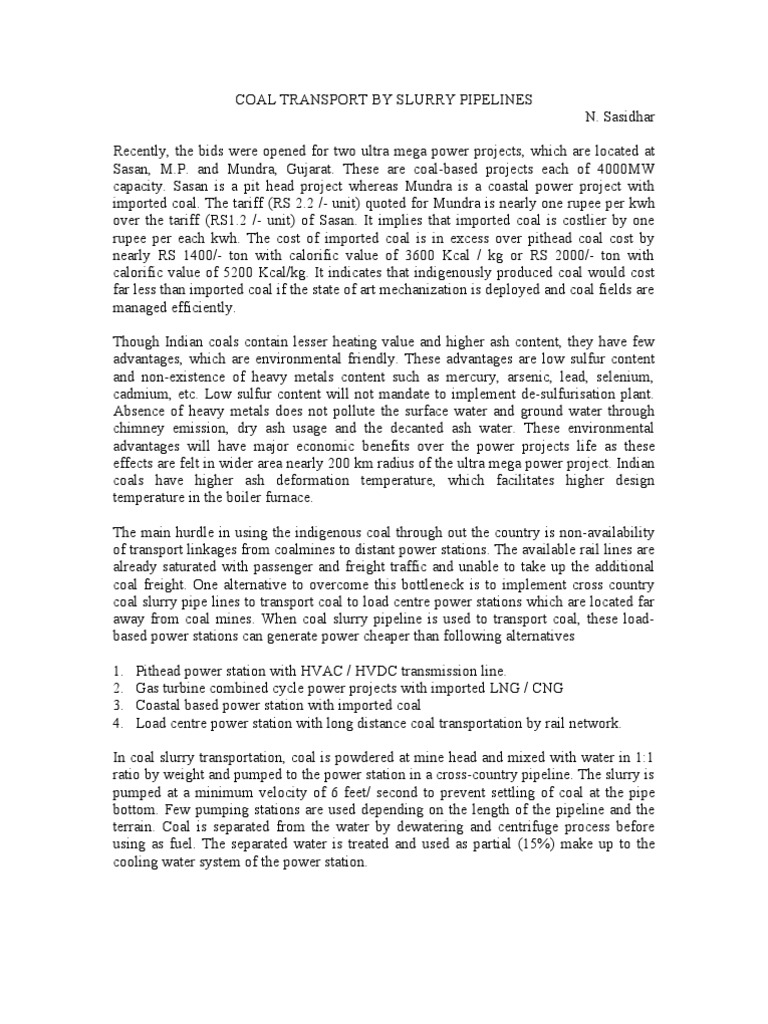 COAL TRANSPORT BY SLURRY PIPELINES

N. Sasidhar

Recently, the bids were opened for two ultra mega power projects, which are located at Sasan, M.P. and Mundra, Gujarat. These are coal-based projects each of 4000MW capacity. Sasan is a pit head project whereas Mundra is a coastal power project with imported coal. The tariff (RS 2.2 /- unit) quoted for Mundra is nearly one rupee per kwh over the tariff (RS1.2 /- unit) of Sasan. It implies that imported coal is costlier by one rupee per each kwh. The cost of imported coal is in excess over pithead coal cost by nearly RS 1400/- ton with calorific value of 3600 Kcal / kg or RS 2000/- ton with calorific value of 5200 Kcal/kg. It indicates that indigenously produced coal would cost far less than imported coal if the state of art mechanization is deployed and coal fields are managed efficiently.

Though Indian coals contain lesser heating value and higher ash content, they have few advantages, which are environmental friendly. These advantages are low sulfur content and non-existence of heavy metals content such as mercury, arsenic, lead, selenium, cadmium, etc. Low sulfur content will not mandate to implement de-sulfurisation plant. Absence of heavy metals does not pollute the surface water and ground water through chimney emission, dry ash usage and the decanted ash water. These environmental advantages will have major economic benefits over the power projects life as these effects are felt in wider area nearly 200 km radius of the ultra mega power project. Indian coals have higher ash deformation temperature, which facilitates higher design temperature in the boiler furnace.

The main hurdle in using the indigenous coal through out the country is non-availability of transport linkages from coalmines to distant power stations. The available rail lines are already saturated with passenger and freight traffic and unable to take up the additional coal freight. One alternative to overcome this bottleneck is to implement cross country coal slurry pipe lines to transport coal to load centre power stations which are located far away from coal mines. When coal slurry pipeline is used to transport coal, these load-based power stations can generate power cheaper than following alternatives

1. Pithead power station with HVAC / HVDC transmission line.
2. Gas turbine combined cycle power projects with imported LNG / CNG
3. Coastal based power station with imported coal
4. Load centre power station with long distance coal transportation by rail network.

In coal slurry transportation, coal is powdered at mine head and mixed with water in 1:1 ratio by weight and pumped to the power station in a cross-country pipeline. The slurry is pumped at a minimum velocity of 6 feet/ second to prevent settling of coal at the pipe bottom. Few pumping stations are used depending on the length of the pipeline and the terrain. Coal is separated from the water by dewatering and centrifuge process before using as fuel. The separated water is treated and used as partial (15%) make up to the cooling water system of the power station.